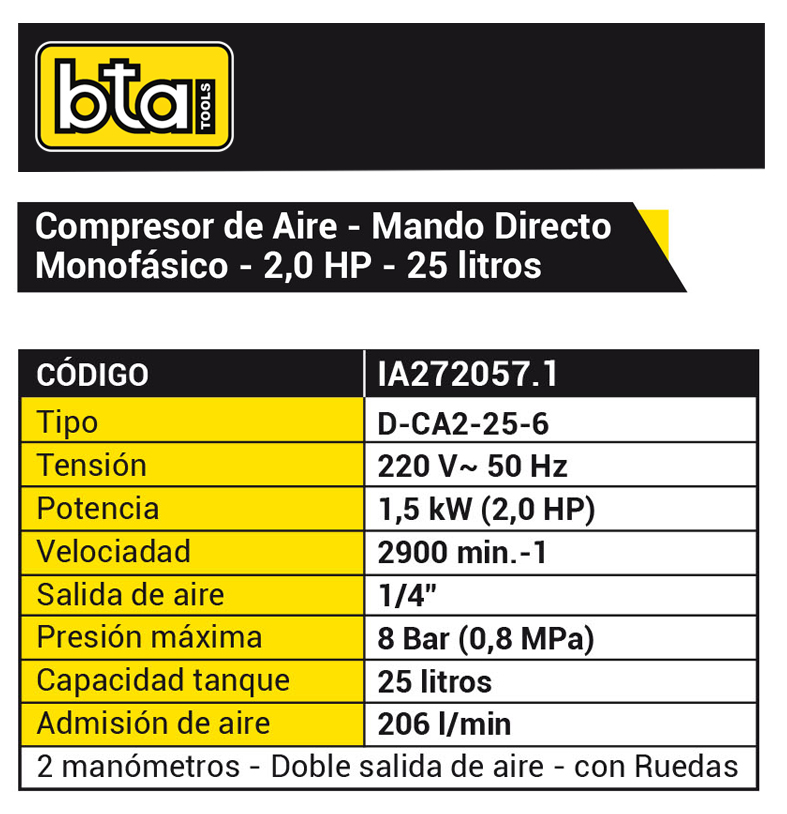 bta TOOLS

Compresor de Aire - Mando Directo
Monofásico - 2,0 HP - 25 litros

| CÓDIGO | IA272057.1 |
|---|---|
| Tipo | D-CA2-25-6 |
| Tensión | 220 V~ 50 Hz |
| Potencia | 1,5 kW (2,0 HP) |
| Velociadad | 2900 min.-1 |
| Salida de aire | 1/4" |
| Presión máxima | 8 Bar (0,8 MPa) |
| Capacidad tanque | 25 litros |
| Admisión de aire | 206 l/min |
| 2 manómetros - Doble salida de aire - con Ruedas | |